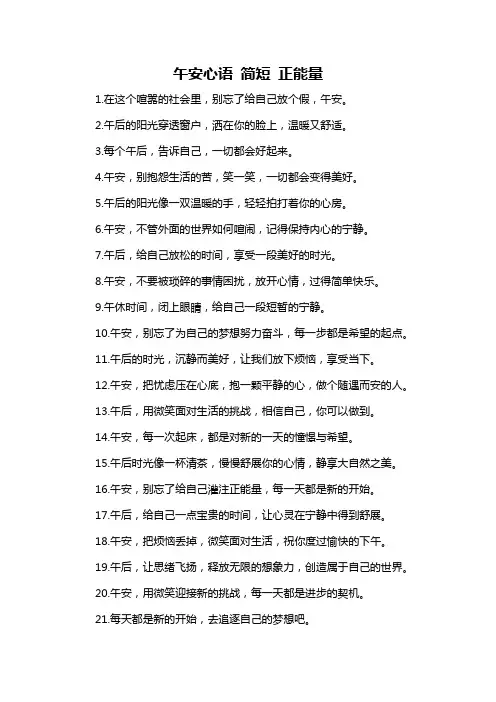 午安心语 简短 正能量

1.在这个喧嚣的社会里，别忘了给自己放个假，午安。

2.午后的阳光穿透窗户，洒在你的脸上，温暖又舒适。

3.每个午后，告诉自己，一切都会好起来。

4.午安，别抱怨生活的苦，笑一笑，一切都会变得美好。

5.午后的阳光像一双温暖的手，轻轻拍打着你的心房。

6.午安，不管外面的世界如何喧闹，记得保持内心的宁静。

7.午后，给自己放松的时间，享受一段美好的时光。

8.午安，不要被琐碎的事情困扰，放开心情，过得简单快乐。

9.午休时间，闭上眼睛，给自己一段短暂的宁静。

10.午安，别忘了为自己的梦想努力奋斗，每一步都是希望的起点。

11.午后的时光，沉静而美好，让我们放下烦恼，享受当下。

12.午安，把忧虑压在心底，抱一颗平静的心，做个随遇而安的人。

13.午后，用微笑面对生活的挑战，相信自己，你可以做到。

14.午安，每一次起床，都是对新的一天的憧憬与希望。

15.午后时光像一杯清茶，慢慢舒展你的心情，静享大自然之美。

16.午安，别忘了给自己灌注正能量，每一天都是新的开始。

17.午后，给自己一点宝贵的时间，让心灵在宁静中得到舒展。

18.午安，把烦恼丢掉，微笑面对生活，祝你度过愉快的下午。

19.午后，让思绪飞扬，释放无限的想象力，创造属于自己的世界。

20.午安，用微笑迎接新的挑战，每一天都是进步的契机。

21.每天都是新的开始，去追逐自己的梦想吧。